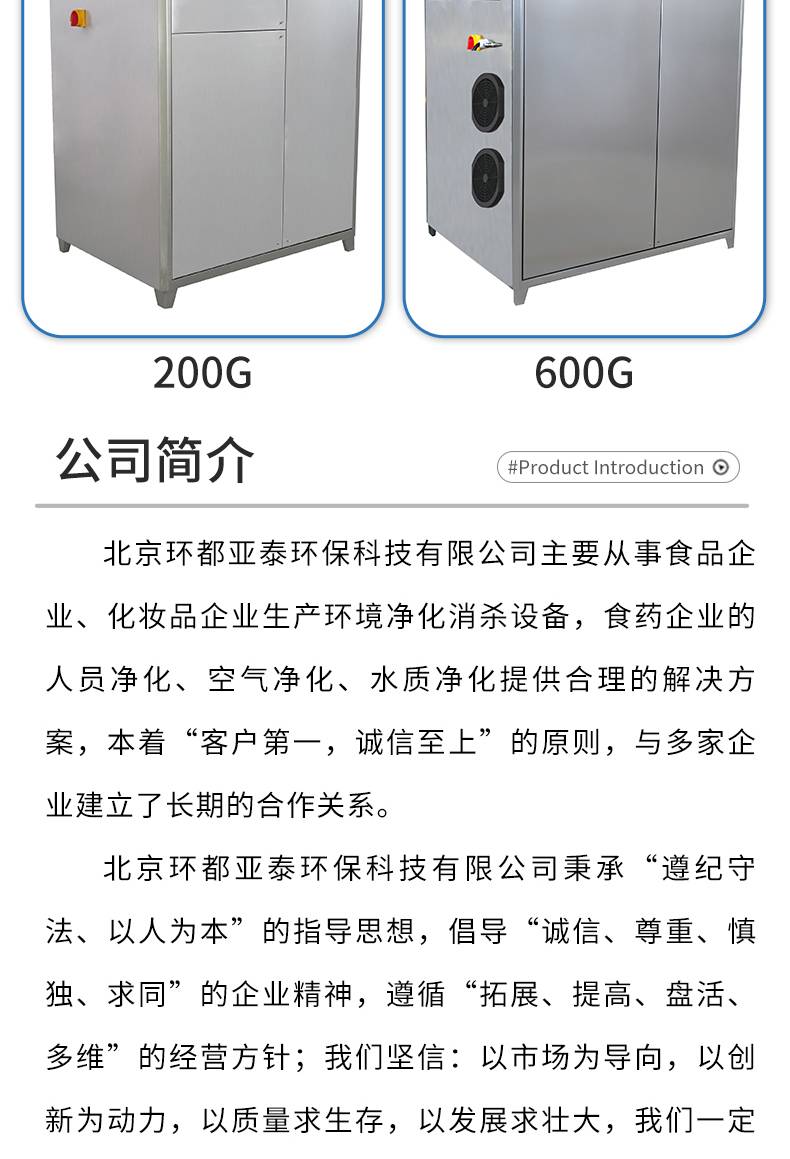 200G

600G

公司简介

#Product Introduction

北京环都亚泰环保科技有限公司主要从事食品企业、化妆品企业生产环境净化消杀设备，食药企业的人员净化、空气净化、水质净化提供合理的解决方案，本着“客户第一，诚信至上”的原则，与多家企业建立了长期的合作关系。

北京环都亚泰环保科技有限公司秉承“遵纪守法、以人为本”的指导思想，倡导“诚信、尊重、慎独、求同”的企业精神，遵循“拓展、提高、盘活、多维”的经营方针；我们坚信：以市场为导向，以创新为动力，以质量求生存，以发展求壮大，我们一定